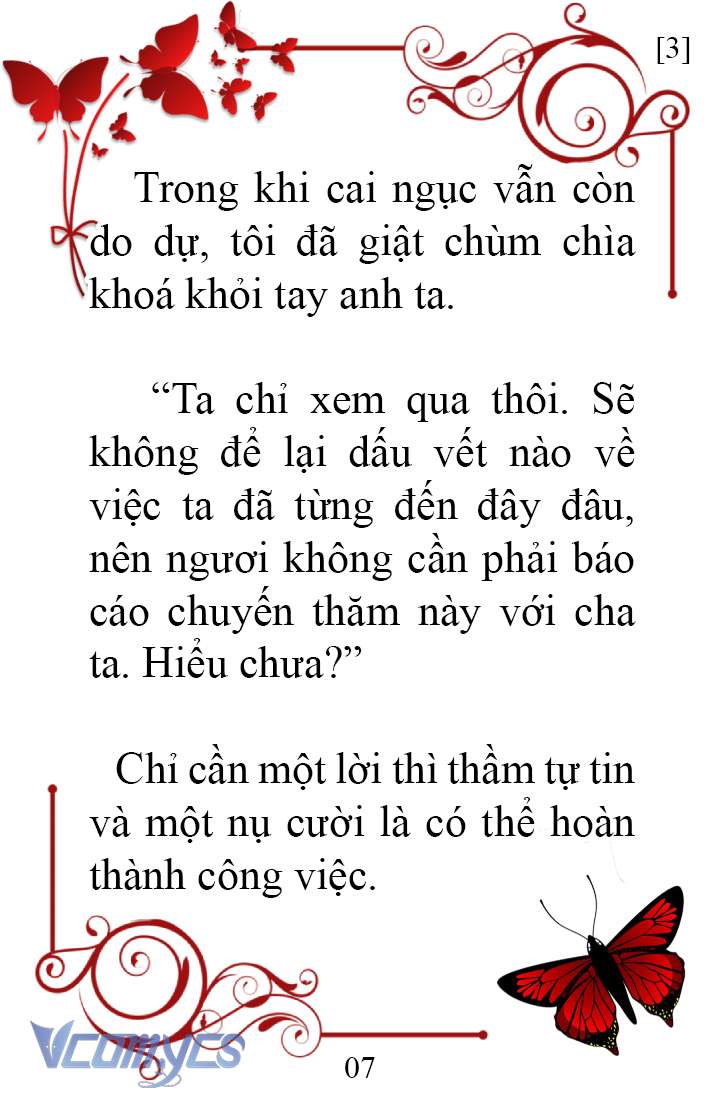 [3]

Trong khi cai ngục vẫn còn do dự, tôi đã giật chùm chìa khoá khỏi tay anh ta.

“Ta chỉ xem qua thôi. Sẽ không để lại dấu vết nào về việc ta đã từng đến đây đâu, nên ngươi không cần phải báo cáo chuyến thăm này với cha ta. Hiểu chưa?”

Chỉ cần một lời thì thầm tự tin và một nụ cười là có thể hoàn thành công việc.

VCOMYCS

07